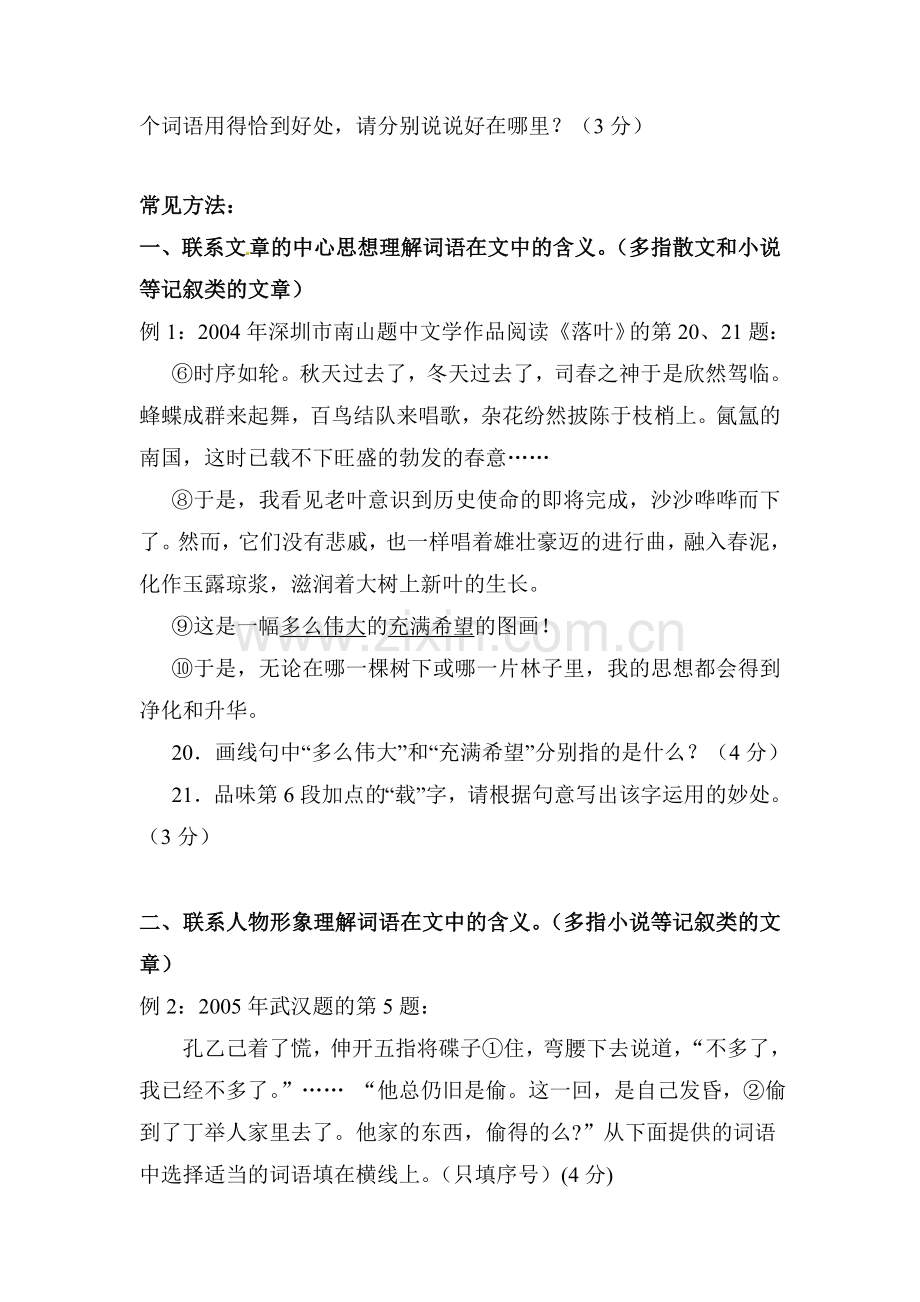 个词语用得恰到好处，请分别说说好在哪里？（3分）

常见方法：

一、联系文章的中心思想理解词语在文中的含义。（多指散文和小说等记叙类的文章）

例1：2004年深圳市南山题中文学作品阅读《落叶》的第20、21题：

⑥时序如轮。秋天过去了，冬天过去了，司春之神于是欣然驾临。蜂蝶成群来起舞，百鸟结队来唱歌，杂花纷然披陈于枝梢上。氤氲的南国，这时已载不下旺盛的勃发的春意……

⑧于是，我看见老叶意识到历史使命的即将完成，沙沙哗哗而下了。然而，它们没有悲戚，也一样唱着雄壮豪迈的进行曲，融入春泥，化作玉露琼浆，滋润着大树上新叶的生长。

⑨这是一幅多么伟大的充满希望的图画！

⑩于是，无论在哪一棵树下或哪一片林子里，我的思想都会得到净化和升华。

20．画线句中“多么伟大”和“充满希望”分别指的是什么？（4分）

21．品味第6段加点的“载”字，请根据句意写出该字运用的妙处。（3分）

二、联系人物形象理解词语在文中的含义。（多指小说等记叙类的文章）

例2：2005年武汉题的第5题：

孔乙己着了慌，伸开五指将碟子①住，弯腰下去说道，“不多了，我已经不多了。”…… “他总仍旧是偷。这一回，是自己发昏，②偷到了丁举人家里去了。他家的东西，偷得的么?”从下面提供的词语中选择适当的词语填在横线上。（只填序号）(4分)

www.zixin.com.cn